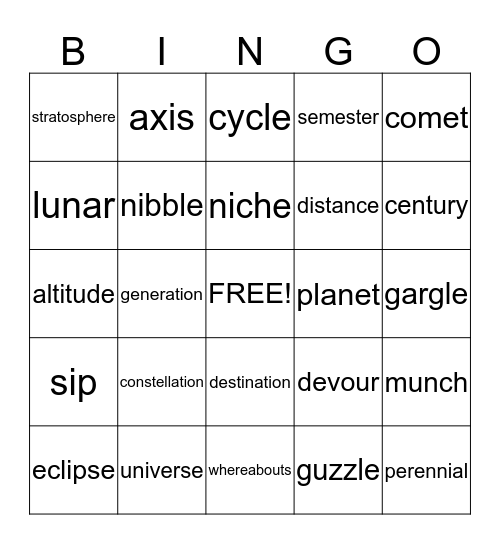 | B | I | N | G | O |
|---|---|---|---|---|
| stratosphere | axis | cycle | semester | comet |
| lunar | nibble | niche | distance | century |
| altitude | generation | FREE! | planet | gargle |
| sip | constellation | destination | devour | munch |
| eclipse | universe | whereabouts | guzzle | perennial |